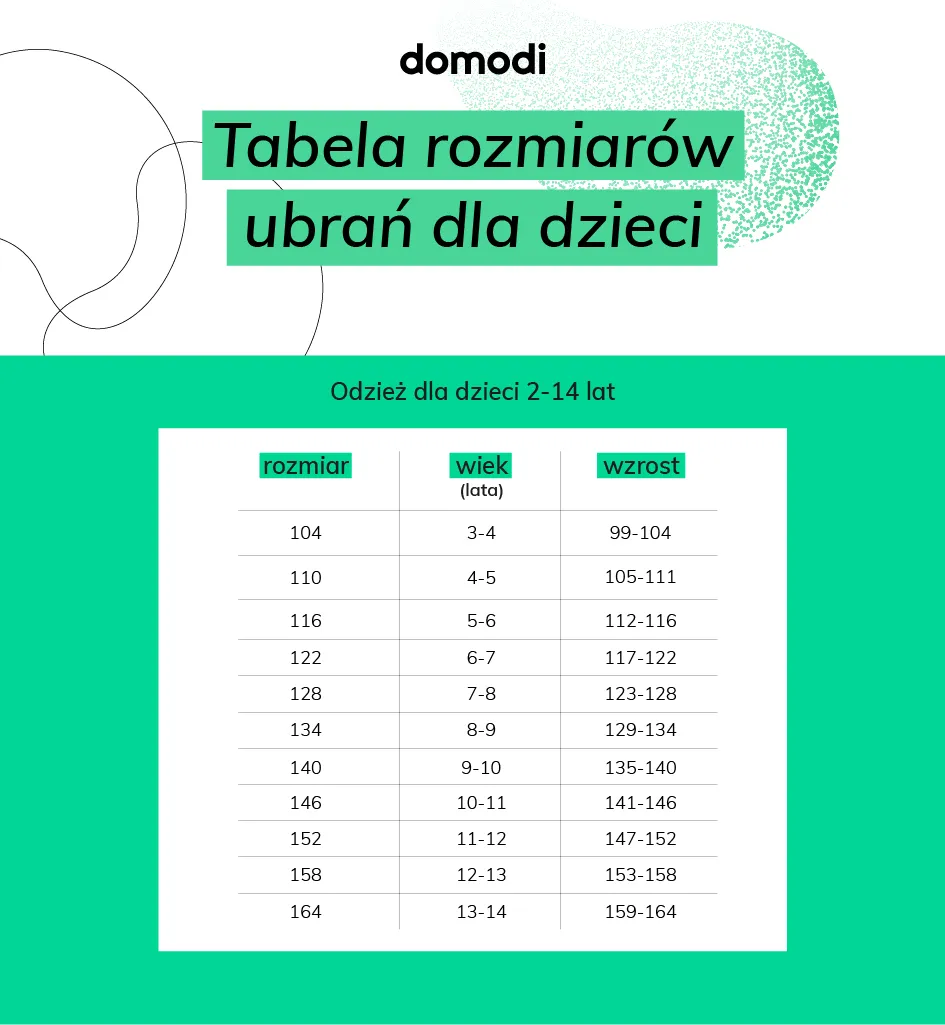 domodi

Tabela rozmiarów ubrań dla dzieci

Odzież dla dzieci 2-14 lat

| rozmiar | wiek (lata) | wzrost |
|---|---|---|
| 104 | 3-4 | 99-104 |
| 110 | 4-5 | 105-111 |
| 116 | 5-6 | 112-116 |
| 122 | 6-7 | 117-122 |
| 128 | 7-8 | 123-128 |
| 134 | 8-9 | 129-134 |
| 140 | 9-10 | 135-140 |
| 146 | 10-11 | 141-146 |
| 152 | 11-12 | 147-152 |
| 158 | 12-13 | 153-158 |
| 164 | 13-14 | 159-164 |